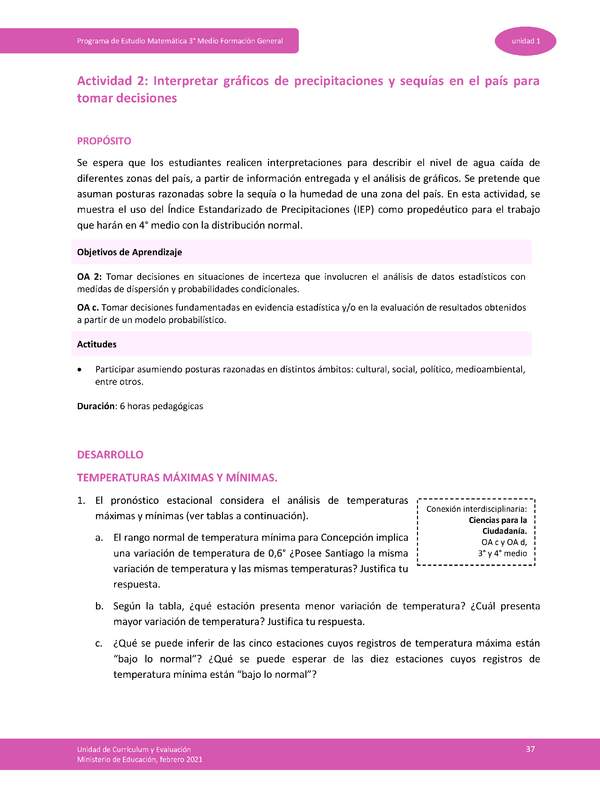 Programa de Estudio Matemática 3° Medio Formación General

unidad 1

Actividad 2: Interpretar gráficos de precipitaciones y sequías en el país para tomar decisiones

PROPÓSITO

Se espera que los estudiantes realicen interpretaciones para describir el nivel de agua caída de diferentes zonas del país, a partir de información entregada y el análisis de gráficos. Se pretende que asuman posturas razonadas sobre la sequía o la humedad de una zona del país. En esta actividad, se muestra el uso del Índice Estandarizado de Precipitaciones (IEP) como propedéutico para el trabajo que harán en 4° medio con la distribución normal.

Objetivos de Aprendizaje

OA 2: Tomar decisiones en situaciones de incerteza que involucren el análisis de datos estadísticos con medidas de dispersión y probabilidades condicionales.

OA c. Tomar decisiones fundamentadas en evidencia estadística y/o en la evaluación de resultados obtenidos a partir de un modelo probabilístico.

Actitudes

• Participar asumiendo posturas razonadas en distintos ámbitos: cultural, social, político, medioambiental, entre otros.

Duración: 6 horas pedagógicas

DESARROLLO

TEMPERATURAS MÁXIMAS Y MÍNIMAS.

1. El pronóstico estacional considera el análisis de temperaturas máximas y mínimas (ver tablas a continuación).

Conexión interdisciplinaria: Ciencias para la Ciudadanía. OA c y OA d, 3° y 4° medio

a. El rango normal de temperatura mínima para Concepción implica una variación de temperatura de 0,6° ¿Posee Santiago la misma variación de temperatura y las mismas temperaturas? Justifica tu respuesta.

b. Según la tabla, ¿qué estación presenta menor variación de temperatura? ¿Cuál presenta mayor variación de temperatura? Justifica tu respuesta.

c. ¿Qué se puede inferir de las cinco estaciones cuyos registros de temperatura máxima están "bajo lo normal"? ¿Qué se puede esperar de las diez estaciones cuyos registros de temperatura mínima están "bajo lo normal"?

Unidad de Currículum y Evaluación
Ministerio de Educación, febrero 2021

37